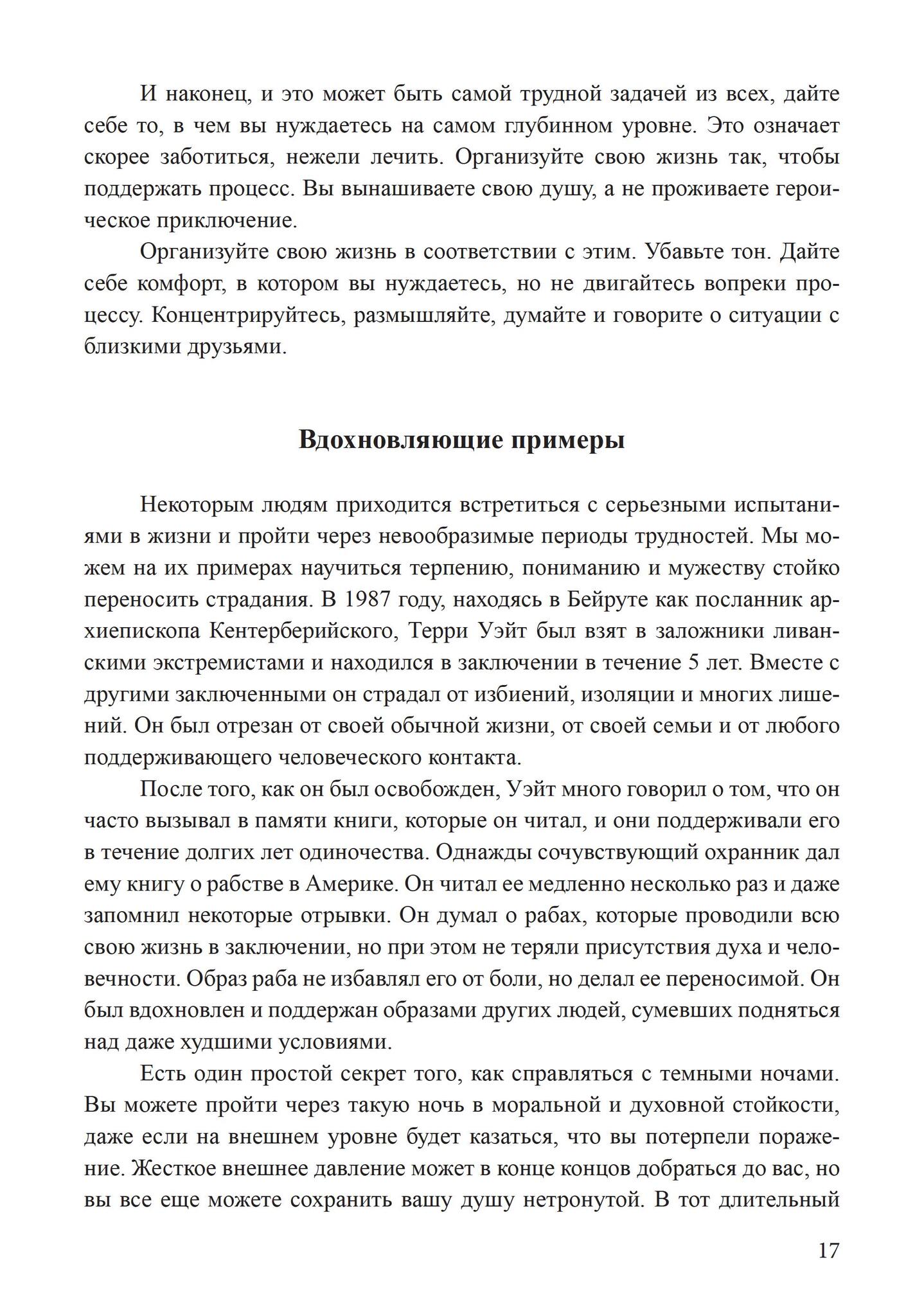 И наконец, и это может быть самой трудной задачей из всех, дайте себе то, в чем вы нуждаетесь на самом глубинном уровне. Это означает скорее заботиться, нежели лечить. Организуйте свою жизнь так, чтобы поддержать процесс. Вы вынашиваете свою душу, а не проживаете героическое приключение.

Организуйте свою жизнь в соответствии с этим. Убавьте тон. Дайте себе комфорт, в котором вы нуждаетесь, но не двигайтесь вопреки процессу. Концентрируйтесь, размышляйте, думайте и говорите о ситуации с близкими друзьями.

Вдохновляющие примеры

Некоторым людям приходится встретиться с серьезными испытаниями в жизни и пройти через невообразимые периоды трудностей. Мы можем на их примерах научиться терпению, пониманию и мужеству стойко переносить страдания. В 1987 году, находясь в Бейруте как посланник архиепископа Кентерберийского, Терри Уэйт был взят в заложники ливанскими экстремистами и находился в заключении в течение 5 лет. Вместе с другими заключенными он страдал от избиений, изоляции и многих лишений. Он был отрезан от своей обычной жизни, от своей семьи и от любого поддерживающего человеческого контакта.

После того, как он был освобожден, Уэйт много говорил о том, что он часто вызывал в памяти книги, которые он читал, и они поддерживали его в течение долгих лет одиночества. Однажды сочувствующий охранник дал ему книгу о рабстве в Америке. Он читал ее медленно несколько раз и даже запомнил некоторые отрывки. Он думал о рабах, которые проводили всю свою жизнь в заключении, но при этом не теряли присутствия духа и человечности. Образ раба не избавлял его от боли, но делал ее переносимой. Он был вдохновлен и поддержан образами других людей, сумевших подняться над даже худшими условиями.

Есть один простой секрет того, как справляться с темными ночами. Вы можете пройти через такую ночь в моральной и духовной стойкости, даже если на внешнем уровне будет казаться, что вы потерпели поражение. Жесткое внешнее давление может в конце концов добраться до вас, но вы все еще можете сохранить вашу душу нетронутой. В тот длительный

17